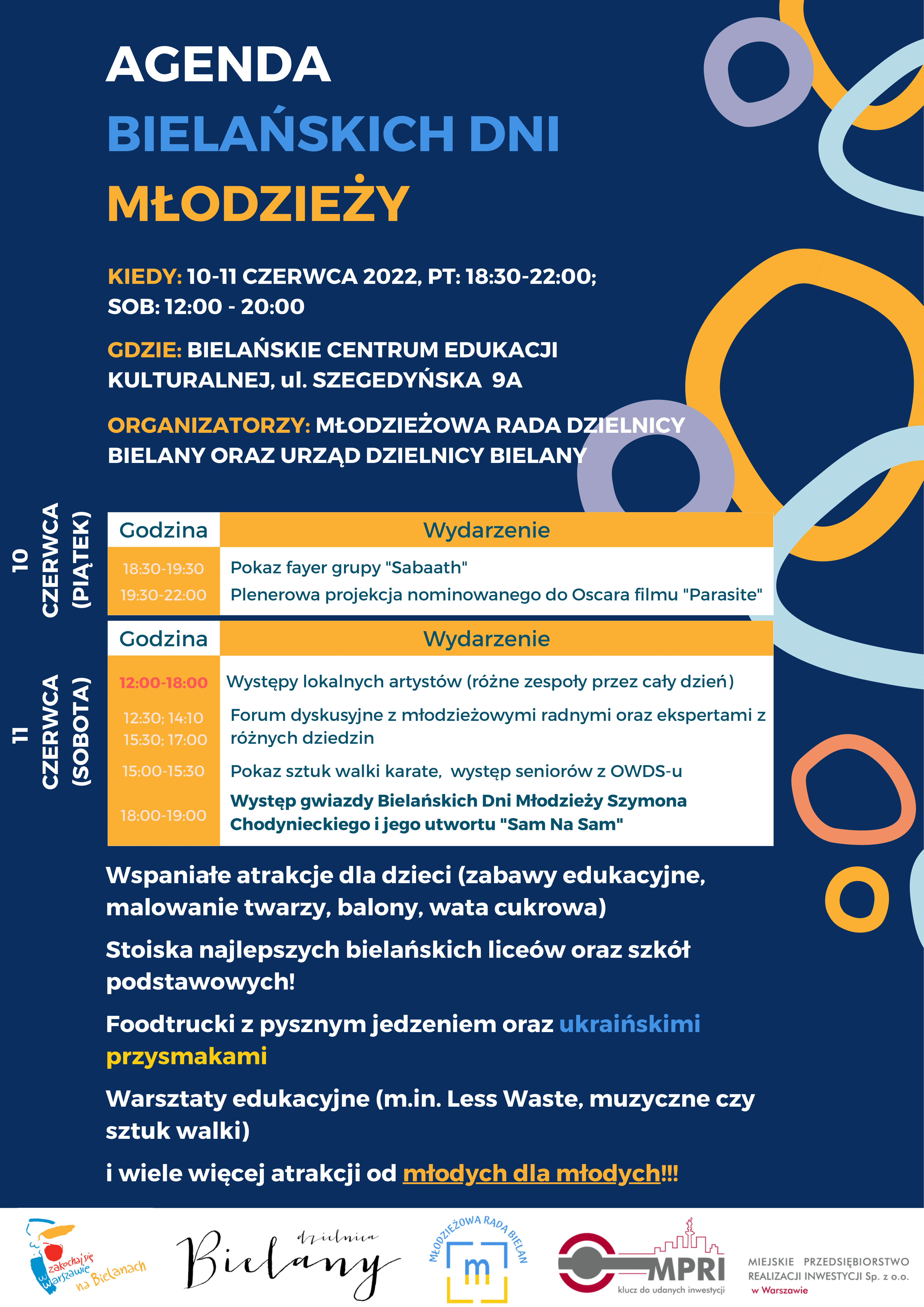 AGENDA
BIELAŃSKICH DNI
MŁODZIEŻY

KIEDY: 10-11 CZERWCA 2022, PT: 18:30-22:00; SOB: 12:00 - 20:00

GDZIE: BIELAŃSKIE CENTRUM EDUKACJI KULTURALNEJ, ul. SZEGEDYŃSKA 9A

ORGANIZATORZY: MŁODZIEŻOWA RADA DZIELNICY BIELANY ORAZ URZĄD DZIELNICY BIELANY

10 CZERWCA (PIĄTEK)

| Godzina | Wydarzenie |
|---|---|
| 18:30-19:30 | Pokaz fayer grupy "Sabaath" |
| 19:30-22:00 | Plenerowa projekcja nominowanego do Oscara filmu "Parasite" |

11 CZERWCA (SOBOTA)

| Godzina | Wydarzenie |
|---|---|
| 12:00-18:00 | Występy lokalnych artystów (różne zespoły przez cały dzień) |
| 12:30; 14:10 15:30; 17:00 | Forum dyskusyjne z młodzieżowymi radnymi oraz ekspertami z różnych dziedzin |
| 15:00-15:30 | Pokaz sztuk walki karate, występ seniorów z OWDS-u |
| 18:00-19:00 | Występ gwiazdy Bielańskich Dni Młodzieży Szymona Chodynieckiego i jego utwortu "Sam Na Sam" |

Wspaniałe atrakcje dla dzieci (zabawy edukacyjne, malowanie twarzy, balony, wata cukrowa)

Stoiska najlepszych bielańskich liceów oraz szkół podstawowych!

Foodtrucki z pysznym jedzeniem oraz ukraińskimi przysmakami

Warsztaty edukacyjne (m.in. Less Waste, muzyczne czy sztuk walki)

i wiele więcej atrakcji od młodych dla młodych!!!

zakochaj się w Warszawie na Bielanach

dzielnica Bielany

MŁODZIEŻOWA RADA BIELAN m

MPRI klucz do udanych inwestycji

MIEJSKIE PRZEDSIĘBIORSTWO REALIZACJI INWESTYCJI Sp. z o.o. w Warszawie